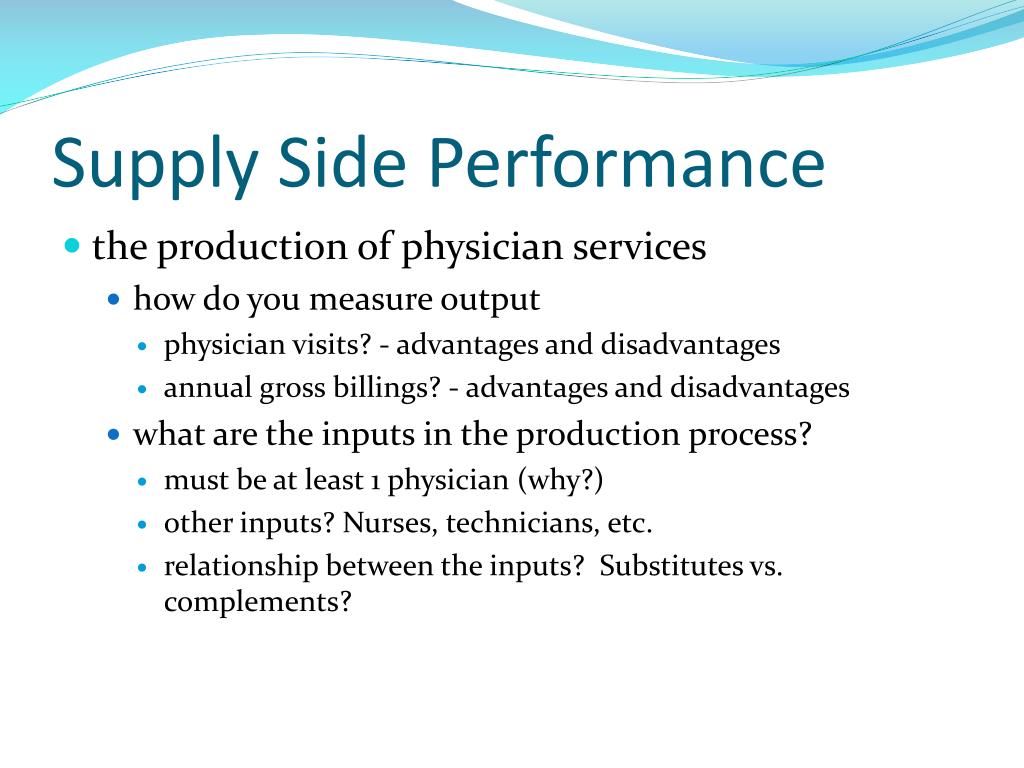 Supply Side Performance

- the production of physician services
  - how do you measure output
    - physician visits? - advantages and disadvantages
    - annual gross billings? - advantages and disadvantages
  - what are the inputs in the production process?
    - must be at least 1 physician (why?)
    - other inputs? Nurses, technicians, etc.
    - relationship between the inputs?  Substitutes vs. complements?